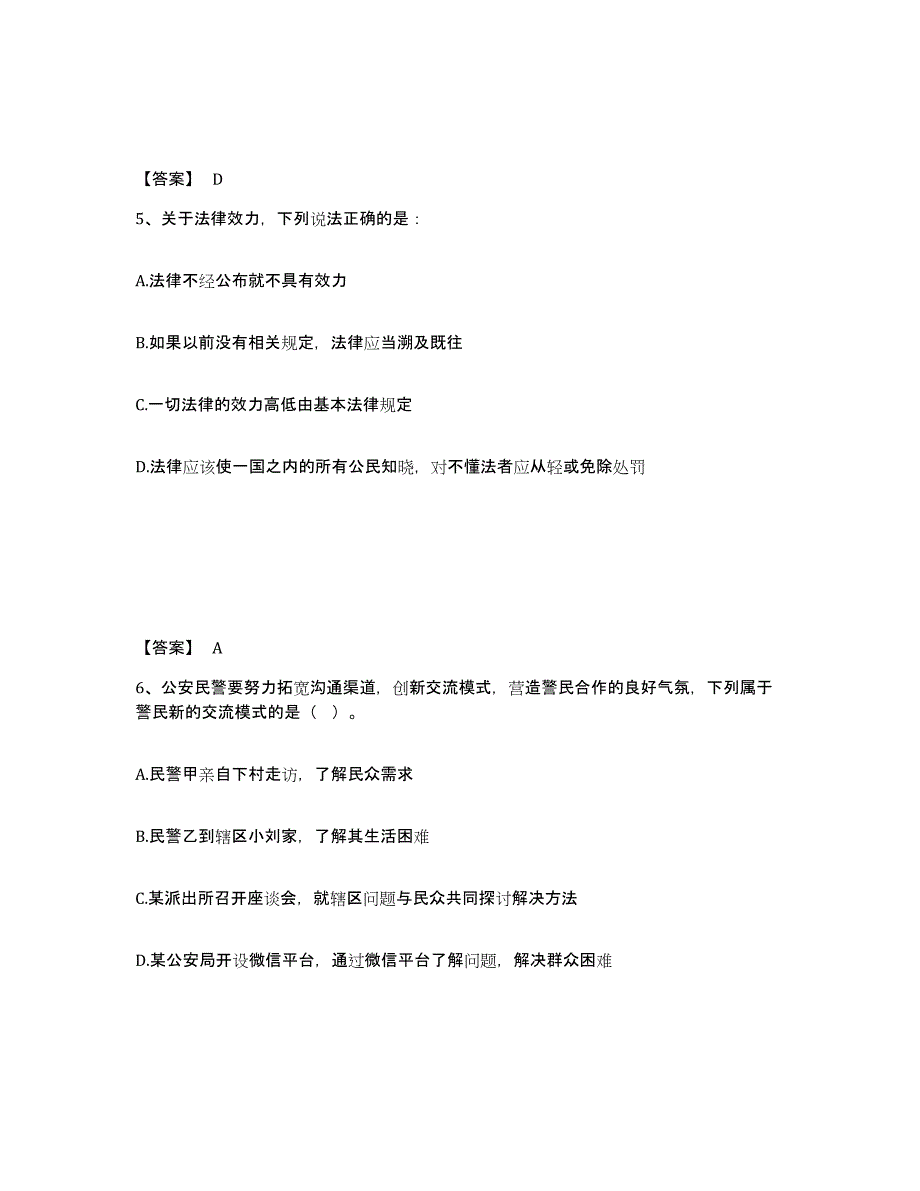 【答案】 D

5、关于法律效力，下列说法正确的是：

A.法律不经公布就不具有效力

B.如果以前没有相关规定，法律应当溯及既往

C.一切法律的效力高低由基本法律规定

D.法律应该使一国之内的所有公民知晓，对不懂法者应从轻或免除处罚

【答案】 A

6、公安民警要努力拓宽沟通渠道，创新交流模式，营造警民合作的良好气氛，下列属于警民新的交流模式的是（ ）。

A.民警甲亲自下村走访，了解民众需求

B.民警乙到辖区小刘家，了解其生活困难

C.某派出所召开座谈会，就辖区问题与民众共同探讨解决方法

D.某公安局开设微信平台，通过微信平台了解问题，解决群众困难